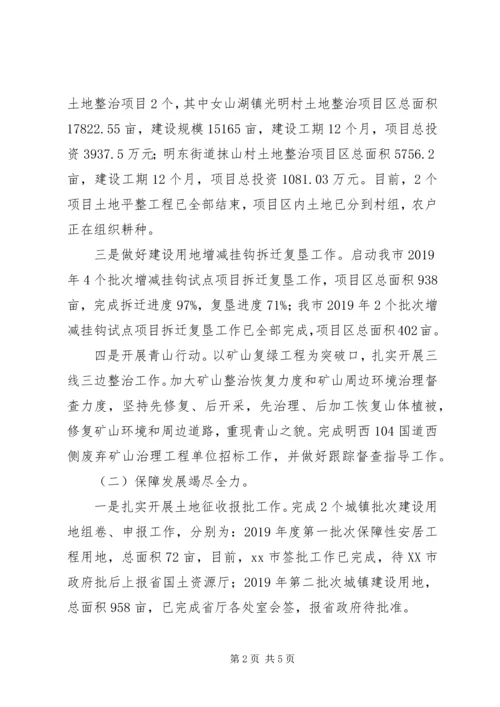 土地整治项目2个，其中女山湖镇光明村土地整治项目区总面积17822.55亩，建设规模15165亩，建设工期12个月，项目总投资3937.5万元；明东街道抹山村土地整治项目区总面积5756.2亩，建设工期12个月，项目总投资1081.03万元。目前，2个项目土地平整工程已全部结束，项目区内土地已分到村组，农户正在组织耕种。

三是做好建设用地增减挂钩拆迁复垦工作。启动我市2019年4个批次增减挂钩试点项目拆迁复垦工作，项目区总面积938亩，完成拆迁进度97%，复垦进度71%；我市2019年2个批次增减挂钩试点项目拆迁复垦工作已全部完成，项目区总面积402亩。

四是开展青山行动。以矿山复绿工程为突破口，扎实开展三线三边整治工作。加大矿山整治恢复力度和矿山周边环境治理督查力度，坚持先修复、后开采，先治理、后加工恢复山体植被，修复矿山环境和周边道路，重现青山之貌。完成明西104国道西侧废弃矿山治理工程单位招标工作，并做好跟踪督查指导工作。

（二）保障发展竭尽全力。

一是扎实开展土地征收报批工作。完成2个城镇批次建设用地组卷、申报工作，分别为：2019年度第一批次保障性安居工程用地，总面积72亩，目前，xx市签批工作已完成，待XX市政府批后上报省国土资源厅；2019年第二批次城镇建设用地，总面积958亩，已完成省厅各处室会签，报省政府待批准。

第2页 共5页